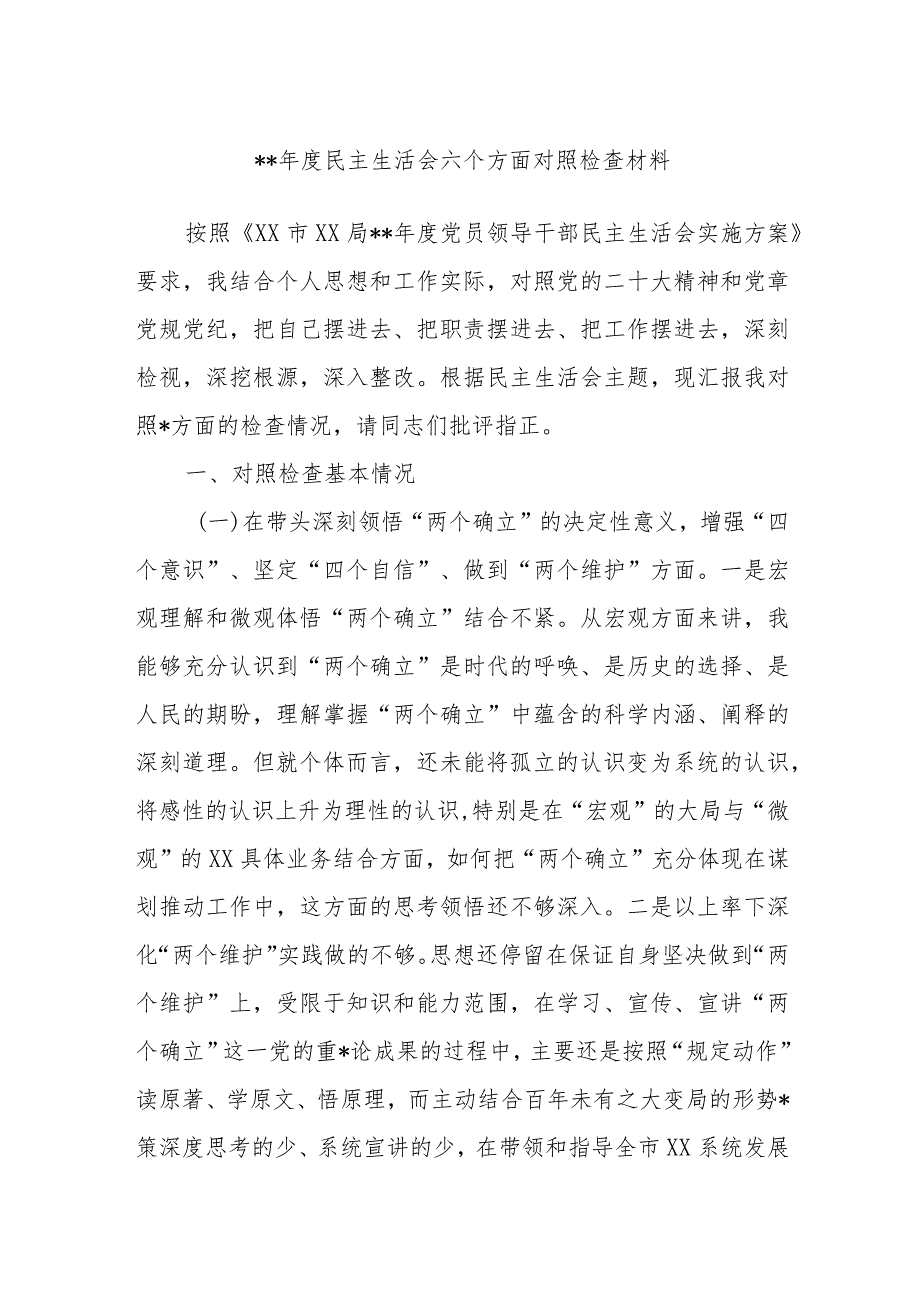 **年度民主生活会六个方面对照检查材料

按照《XX市XX局**年度党员领导干部民主生活会实施方案》要求，我结合个人思想和工作实际，对照党的二十大精神和党章党规党纪，把自己摆进去、把职责摆进去、把工作摆进去，深刻检视，深挖根源，深入整改。根据民主生活会主题，现汇报我对照*方面的检查情况，请同志们批评指正。

一、对照检查基本情况

(一)在带头深刻领悟“两个确立”的决定性意义，增强“四个意识”、坚定“四个自信”、做到“两个维护”方面。一是宏观理解和微观体悟“两个确立”结合不紧。从宏观方面来讲，我能够充分认识到“两个确立”是时代的呼唤、是历史的选择、是人民的期盼，理解掌握“两个确立”中蕴含的科学内涵、阐释的深刻道理。但就个体而言，还未能将孤立的认识变为系统的认识，将感性的认识上升为理性的认识，特别是在“宏观”的大局与“微观”的XX具体业务结合方面，如何把“两个确立”充分体现在谋划推动工作中，这方面的思考领悟还不够深入。二是以上率下深化“两个维护”实践做的不够。思想还停留在保证自身坚决做到“两个维护”上，受限于知识和能力范围，在学习、宣传、宣讲“两个确立”这一党的重*论成果的过程中，主要还是按照“规定动作”读原著、学原文、悟原理，而主动结合百年未有之大变局的形势*策深度思考的少、系统宣讲的少，在带领和指导全市XX系统发展